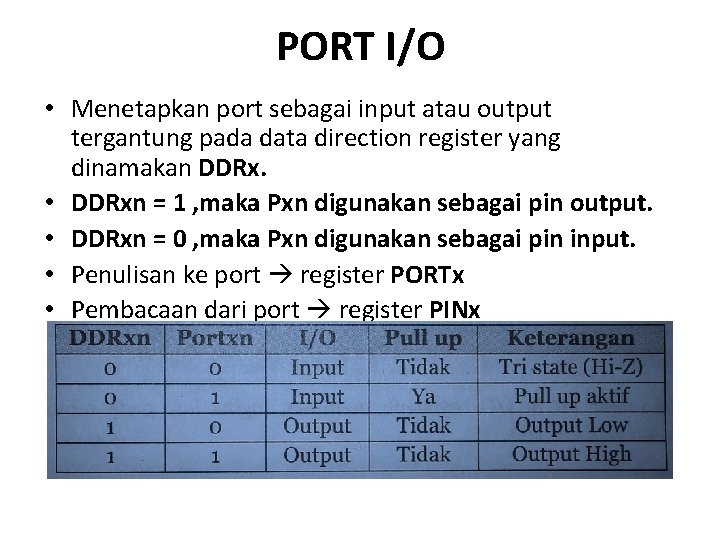 PORT I/O

• Menetapkan port sebagai input atau output tergantung pada data direction register yang dinamakan DDRx.
• DDRxn = 1 ,maka Pxn digunakan sebagai pin output.
• DDRxn = 0 ,maka Pxn digunakan sebagai pin input.
• Penulisan ke port → register PORTx
• Pembacaan dari port → register PINx

| DDRxn | Portxn | I/O | Pull up | Keterangan |
|---|---|---|---|---|
| 0 | 0 | Input | Tidak | Tri state (Hi-Z) |
| 0 | 1 | Input | Ya | Pull up aktif |
| 1 | 0 | Output | Tidak | Output Low |
| 1 | 1 | Output | Tidak | Output High |